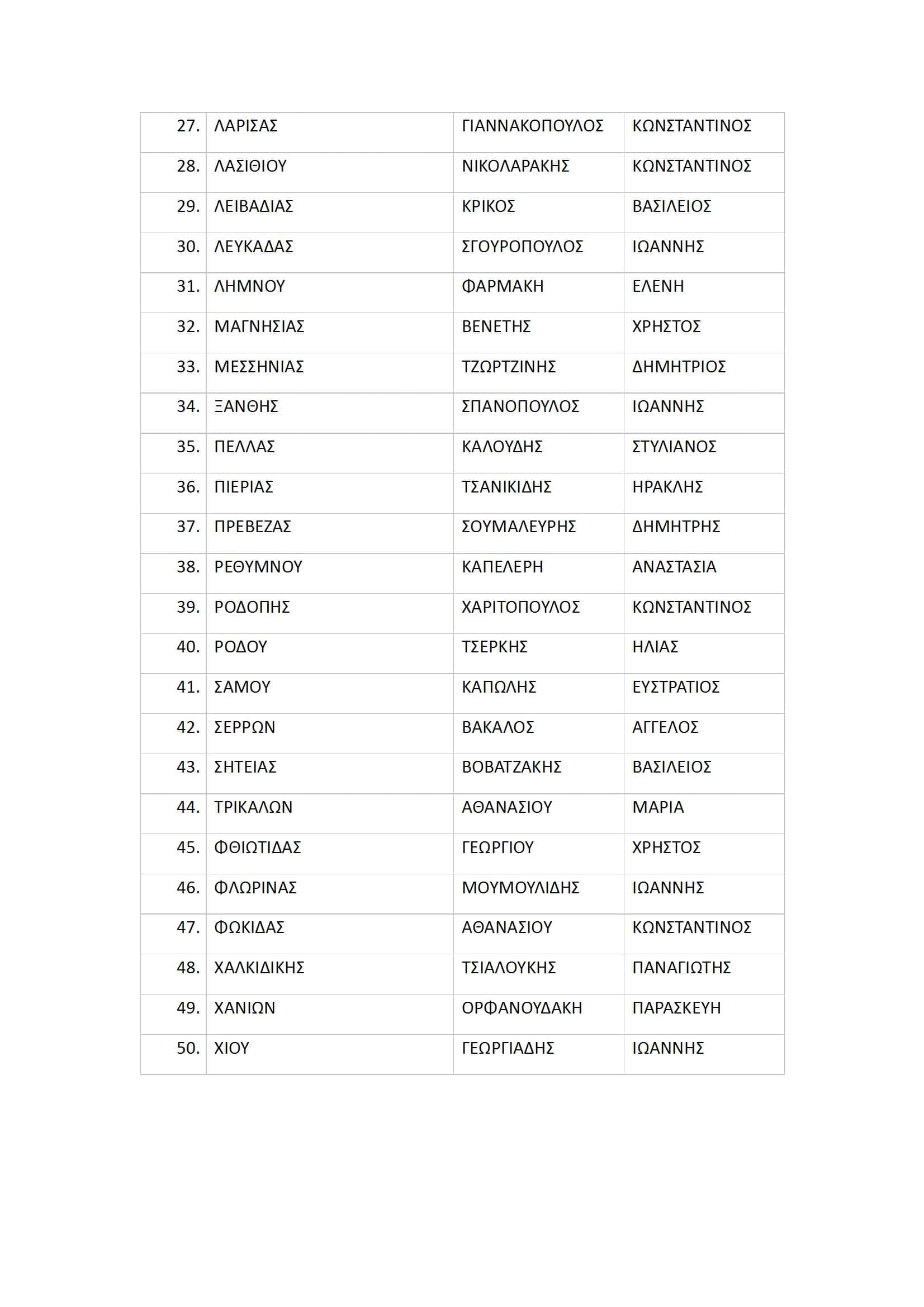 | | | | |
|---|---|---|---|
| 27. | ΛΑΡΙΣΑΣ | ΓΙΑΝΝΑΚΟΠΟΥΛΟΣ | ΚΩΝΣΤΑΝΤΙΝΟΣ |
| 28. | ΛΑΣΙΘΙΟΥ | ΝΙΚΟΛΑΡΑΚΗΣ | ΚΩΝΣΤΑΝΤΙΝΟΣ |
| 29. | ΛΕΙΒΑΔΙΑΣ | ΚΡΙΚΟΣ | ΒΑΣΙΛΕΙΟΣ |
| 30. | ΛΕΥΚΑΔΑΣ | ΣΓΟΥΡΟΠΟΥΛΟΣ | ΙΩΑΝΝΗΣ |
| 31. | ΛΗΜΝΟΥ | ΦΑΡΜΑΚΗ | ΕΛΕΝΗ |
| 32. | ΜΑΓΝΗΣΙΑΣ | ΒΕΝΕΤΗΣ | ΧΡΗΣΤΟΣ |
| 33. | ΜΕΣΣΗΝΙΑΣ | ΤΖΩΡΤΖΙΝΗΣ | ΔΗΜΗΤΡΙΟΣ |
| 34. | ΞΑΝΘΗΣ | ΣΠΑΝΟΠΟΥΛΟΣ | ΙΩΑΝΝΗΣ |
| 35. | ΠΕΛΛΑΣ | ΚΑΛΟΥΔΗΣ | ΣΤΥΛΙΑΝΟΣ |
| 36. | ΠΙΕΡΙΑΣ | ΤΣΑΝΙΚΙΔΗΣ | ΗΡΑΚΛΗΣ |
| 37. | ΠΡΕΒΕΖΑΣ | ΣΟΥΜΑΛΕΥΡΗΣ | ΔΗΜΗΤΡΗΣ |
| 38. | ΡΕΘΥΜΝΟΥ | ΚΑΠΕΛΕΡΗ | ΑΝΑΣΤΑΣΙΑ |
| 39. | ΡΟΔΟΠΗΣ | ΧΑΡΙΤΟΠΟΥΛΟΣ | ΚΩΝΣΤΑΝΤΙΝΟΣ |
| 40. | ΡΟΔΟΥ | ΤΣΕΡΚΗΣ | ΗΛΙΑΣ |
| 41. | ΣΑΜΟΥ | ΚΑΠΩΛΗΣ | ΕΥΣΤΡΑΤΙΟΣ |
| 42. | ΣΕΡΡΩΝ | ΒΑΚΑΛΟΣ | ΑΓΓΕΛΟΣ |
| 43. | ΣΗΤΕΙΑΣ | ΒΟΒΑΤΖΑΚΗΣ | ΒΑΣΙΛΕΙΟΣ |
| 44. | ΤΡΙΚΑΛΩΝ | ΑΘΑΝΑΣΙΟΥ | ΜΑΡΙΑ |
| 45. | ΦΘΙΩΤΙΔΑΣ | ΓΕΩΡΓΙΟΥ | ΧΡΗΣΤΟΣ |
| 46. | ΦΛΩΡΙΝΑΣ | ΜΟΥΜΟΥΛΙΔΗΣ | ΙΩΑΝΝΗΣ |
| 47. | ΦΩΚΙΔΑΣ | ΑΘΑΝΑΣΙΟΥ | ΚΩΝΣΤΑΝΤΙΝΟΣ |
| 48. | ΧΑΛΚΙΔΙΚΗΣ | ΤΣΙΑΛΟΥΚΗΣ | ΠΑΝΑΓΙΩΤΗΣ |
| 49. | ΧΑΝΙΩΝ | ΟΡΦΑΝΟΥΔΑΚΗ | ΠΑΡΑΣΚΕΥΗ |
| 50. | ΧΙΟΥ | ΓΕΩΡΓΙΑΔΗΣ | ΙΩΑΝΝΗΣ |